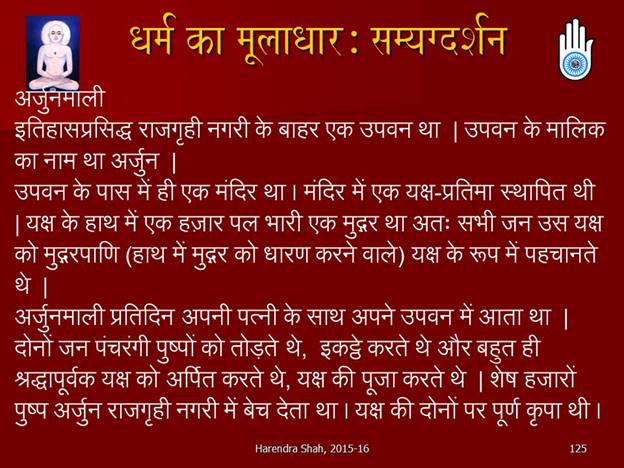 धर्म का मूलाधार : सम्यग्दर्शन

अर्जुनमाली

इतिहासप्रसिद्ध राजगृही नगरी के बाहर एक उपवन था | उपवन के मालिक का नाम था अर्जुन |

उपवन के पास में ही एक मंदिर था। मंदिर में एक यक्ष-प्रतिमा स्थापित थी | यक्ष के हाथ में एक हज़ार पल भारी एक मुद्गर था अतः सभी जन उस यक्ष को मुद्गरपाणि (हाथ में मुद्गर को धारण करने वाले) यक्ष के रूप में पहचानते थे |

अर्जुनमाली प्रतिदिन अपनी पत्नी के साथ अपने उपवन में आता था | दोनों जन पंचरंगी पुष्पों को तोड़ते थे, इकट्ठे करते थे और बहुत ही श्रद्धापूर्वक यक्ष को अर्पित करते थे, यक्ष की पूजा करते थे | शेष हजारों पुष्प अर्जुन राजगृही नगरी में बेच देता था। यक्ष की दोनों पर पूर्ण कृपा थी।

Harendra Shah, 2015-16

125